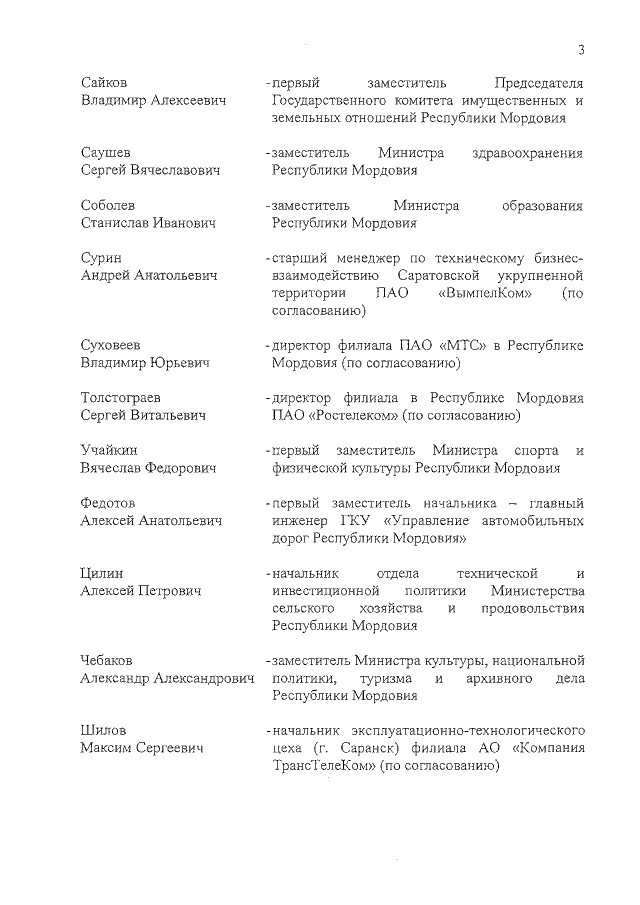 3

Сайков Владимир Алексеевич
- первый заместитель Председателя Государственного комитета имущественных и земельных отношений Республики Мордовия

Саушев Сергей Вячеславович
- заместитель Министра здравоохранения Республики Мордовия

Соболев Станислав Иванович
- заместитель Министра образования Республики Мордовия

Сурин Андрей Анатольевич
- старший менеджер по техническому бизнес-взаимодействию Саратовской укрупненной территории ПАО «ВымпелКом» (по согласованию)

Суховеев Владимир Юрьевич
- директор филиала ПАО «МТС» в Республике Мордовия (по согласованию)

Толстограев Сергей Витальевич
- директор филиала в Республике Мордовия ПАО «Ростелеком» (по согласованию)

Учайкин Вячеслав Федорович
- первый заместитель Министра спорта и физической культуры Республики Мордовия

Федотов Алексей Анатольевич
- первый заместитель начальника – главный инженер ГКУ «Управление автомобильных дорог Республики Мордовия»

Цилин Алексей Петрович
- начальник отдела технической и инвестиционной политики Министерства сельского хозяйства и продовольствия Республики Мордовия

Чебаков Александр Александрович
- заместитель Министра культуры, национальной политики, туризма и архивного дела Республики Мордовия

Шилов Максим Сергеевич
- начальник эксплуатационно-технологического цеха (г. Саранск) филиала АО «Компания ТрансТелеКом» (по согласованию)